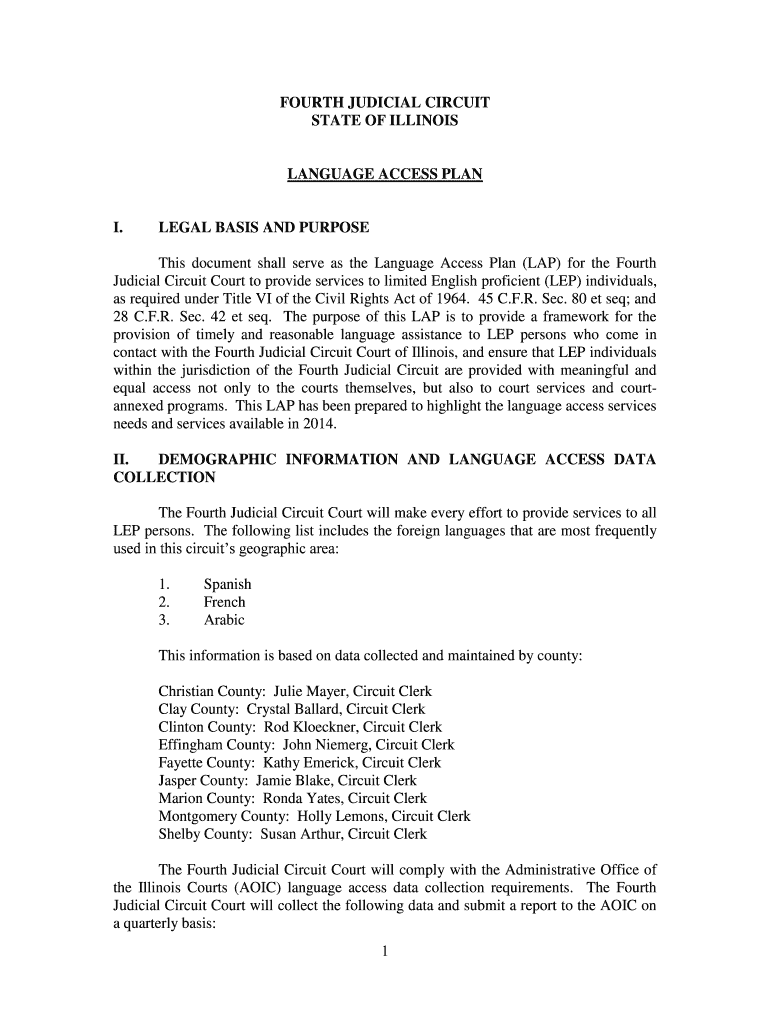 FOURTH JUDICIAL CIRCUIT
STATE OF ILLINOIS

LANGUAGE ACCESS PLAN

I. LEGAL BASIS AND PURPOSE

This document shall serve as the Language Access Plan (LAP) for the Fourth Judicial Circuit Court to provide services to limited English proficient (LEP) individuals, as required under Title VI of the Civil Rights Act of 1964. 45 C.F.R. Sec. 80 et seq; and 28 C.F.R. Sec. 42 et seq. The purpose of this LAP is to provide a framework for the provision of timely and reasonable language assistance to LEP persons who come in contact with the Fourth Judicial Circuit Court of Illinois, and ensure that LEP individuals within the jurisdiction of the Fourth Judicial Circuit are provided with meaningful and equal access not only to the courts themselves, but also to court services and court-annexed programs. This LAP has been prepared to highlight the language access services needs and services available in 2014.

II. DEMOGRAPHIC INFORMATION AND LANGUAGE ACCESS DATA COLLECTION

The Fourth Judicial Circuit Court will make every effort to provide services to all LEP persons. The following list includes the foreign languages that are most frequently used in this circuit's geographic area:

1. Spanish
2. French
3. Arabic

This information is based on data collected and maintained by county:

Christian County: Julie Mayer, Circuit Clerk
Clay County: Crystal Ballard, Circuit Clerk
Clinton County: Rod Kloeckner, Circuit Clerk
Effingham County: John Niemerg, Circuit Clerk
Fayette County: Kathy Emerick, Circuit Clerk
Jasper County: Jamie Blake, Circuit Clerk
Marion County: Ronda Yates, Circuit Clerk
Montgomery County: Holly Lemons, Circuit Clerk
Shelby County: Susan Arthur, Circuit Clerk

The Fourth Judicial Circuit Court will comply with the Administrative Office of the Illinois Courts (AOIC) language access data collection requirements. The Fourth Judicial Circuit Court will collect the following data and submit a report to the AOIC on a quarterly basis:

1